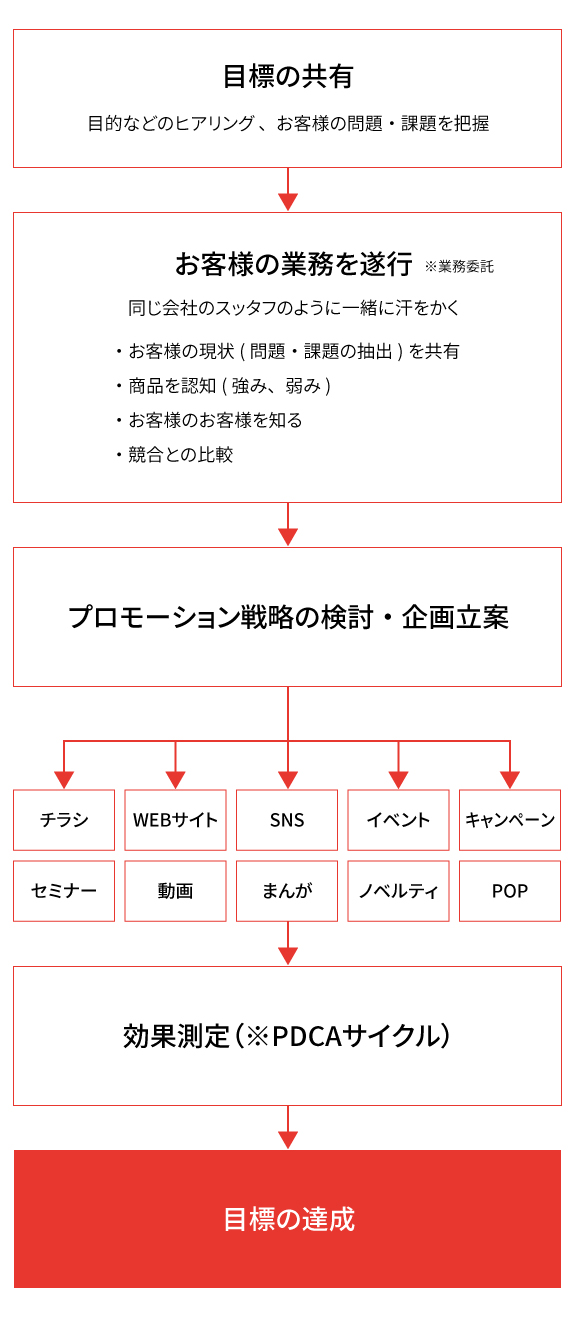 目標の共有

目的などのヒアリング、お客様の問題・課題を把握

お客様の業務を遂行 ※業務委託

同じ会社のスッタフのように一緒に汗をかく

・お客様の現状 ( 問題・課題の抽出 ) を共有
・商品を認知 ( 強み、弱み )
・お客様のお客様を知る
・競合との比較

プロモーション戦略の検討・企画立案

チラシ

WEBサイト

SNS

イベント

キャンペーン

セミナー

動画

まんが

ノベルティ

POP

効果測定（※PDCAサイクル）

目標の達成